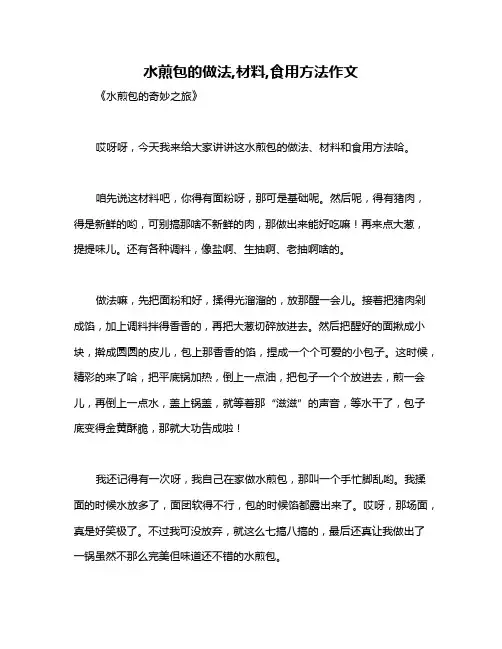 水煎包的做法,材料,食用方法作文

《水煎包的奇妙之旅》

哎呀呀，今天我来给大家讲讲这水煎包的做法、材料和食用方法哈。

咱先说这材料吧，你得有面粉呀，那可是基础呢。然后呢，得有猪肉，得是新鲜的哟，可别搞那啥不新鲜的肉，那做出来能好吃嘛！再来点大葱，提提味儿。还有各种调料，像盐啊、生抽啊、老抽啊啥的。

做法嘛，先把面粉和好，揉得光溜溜的，放那醒一会儿。接着把猪肉剁成馅，加上调料拌得香香的，再把大葱切碎放进去。然后把醒好的面揪成小块，擀成圆圆的皮儿，包上那香香的馅，捏成一个个可爱的小包子。这时候，精彩的来了哈，把平底锅加热，倒上一点油，把包子一个个放进去，煎一会儿，再倒上一点水，盖上锅盖，就等着那“滋滋”的声音，等水干了，包子底变得金黄酥脆，那就大功告成啦！

我还记得有一次呀，我自己在家做水煎包，那叫一个手忙脚乱哟。我揉面的时候水放多了，面团软得不行，包的时候馅都露出来了。哎呀，那场面，真是好笑极了。不过我可没放弃，就这么七搞八搞的，最后还真让我做出了一锅虽然不那么完美但味道还不错的水煎包。